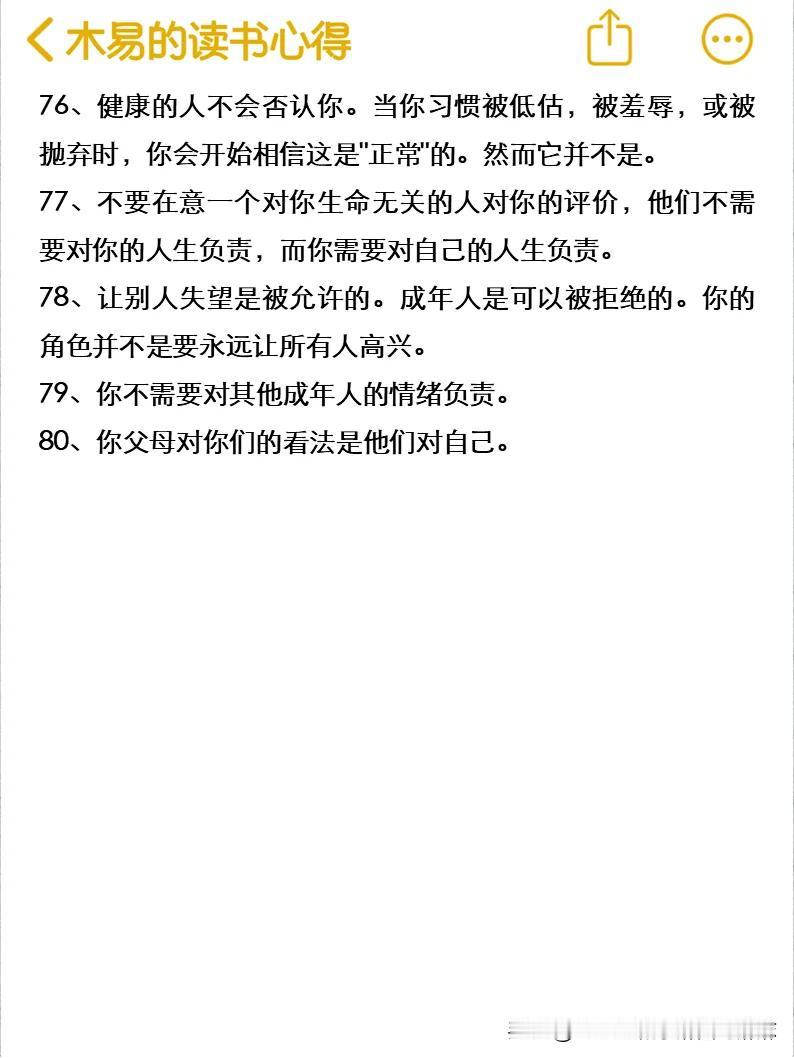 木易的读书心得

76、健康的人不会否认你。当你习惯被低估，被羞辱，或被抛弃时，你会开始相信这是"正常"的。然而它并不是。

77、不要在意一个对你生命无关的人对你的评价，他们不需要对你的人生负责，而你需要对自己的人生负责。

78、让别人失望是被允许的。成年人是可以被拒绝的。你的角色并不是要永远让所有人高兴。

79、你不需要对其他成年人的情绪负责。

80、你父母对你们的看法是他们对自己。